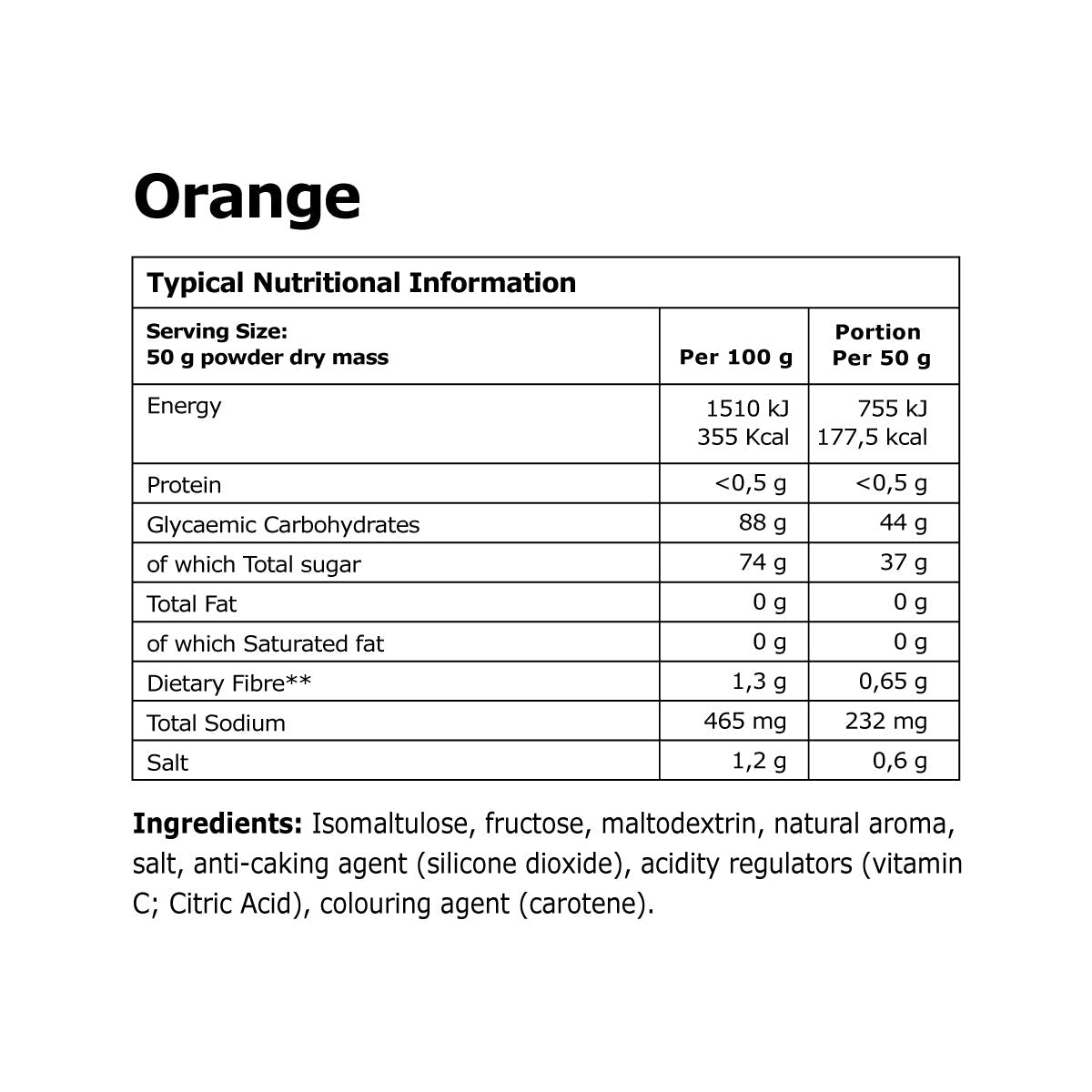 Orange

| Typical Nutritional Information | | |
|---|---|---|
| Serving Size: 50 g powder dry mass | Per 100 g | Portion Per 50 g |
| Energy | 1510 kJ 355 Kcal | 755 kJ 177,5 kcal |
| Protein | <0,5 g | <0,5 g |
| Glycaemic Carbohydrates | 88 g | 44 g |
| of which Total sugar | 74 g | 37 g |
| Total Fat | 0 g | 0 g |
| of which Saturated fat | 0 g | 0 g |
| Dietary Fibre** | 1,3 g | 0,65 g |
| Total Sodium | 465 mg | 232 mg |
| Salt | 1,2 g | 0,6 g |

Ingredients: Isomaltulose, fructose, maltodextrin, natural aroma, salt, anti-caking agent (silicone dioxide), acidity regulators (vitamin C; Citric Acid), colouring agent (carotene).